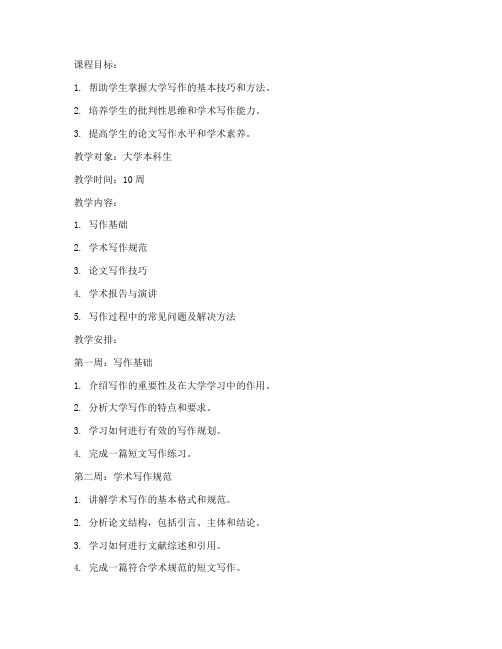 课程目标：

1. 帮助学生掌握大学写作的基本技巧和方法。

2. 培养学生的批判性思维和学术写作能力。

3. 提高学生的论文写作水平和学术素养。

教学对象：大学本科生

教学时间：10 周

教学内容：

1. 写作基础

2. 学术写作规范

3. 论文写作技巧

4. 学术报告与演讲

5. 写作过程中的常见问题及解决方法

教学安排：

第一周：写作基础

1. 介绍写作的重要性及在大学学习中的作用。

2. 分析大学写作的特点和要求。

3. 学习如何进行有效的写作规划。

4. 完成一篇短文写作练习。

第二周：学术写作规范

1. 讲解学术写作的基本格式和规范。

2. 分析论文结构，包括引言、主体和结论。

3. 学习如何进行文献综述和引用。

4. 完成一篇符合学术规范的短文写作。